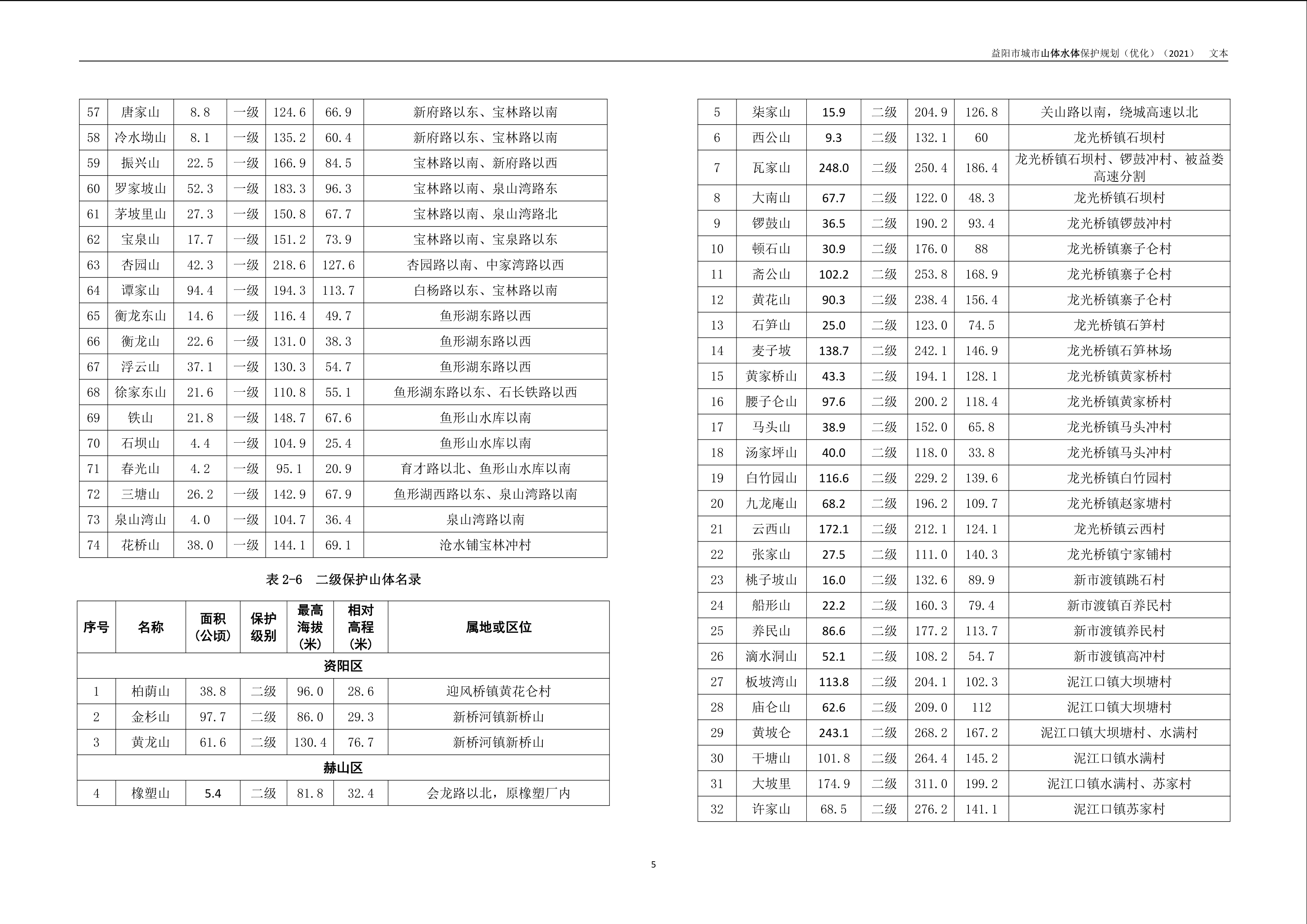 益阳市城市山体水体保护规划（优化）（2021） 文本

| 57 | 唐家山 | 8.8 | 一级 | 124.6 | 66.9 | 新府路以东、宝林路以南 |
|---|---|---|---|---|---|---|
| 58 | 冷水坳山 | 8.1 | 一级 | 135.2 | 60.4 | 新府路以东、宝林路以南 |
| 59 | 振兴山 | 22.5 | 一级 | 166.9 | 84.5 | 宝林路以南、新府路以西 |
| 60 | 罗家坡山 | 52.3 | 一级 | 183.3 | 96.3 | 宝林路以南、泉山湾路东 |
| 61 | 茅坡里山 | 27.3 | 一级 | 150.8 | 67.7 | 宝林路以南、泉山湾路北 |
| 62 | 宝泉山 | 17.7 | 一级 | 151.2 | 73.9 | 宝林路以南、宝泉路以东 |
| 63 | 杏园山 | 42.3 | 一级 | 218.6 | 127.6 | 杏园路以南、中家湾路以西 |
| 64 | 谭家山 | 94.4 | 一级 | 194.3 | 113.7 | 白杨路以东、宝林路以南 |
| 65 | 衡龙东山 | 14.6 | 一级 | 116.4 | 49.7 | 鱼形湖东路以西 |
| 66 | 衡龙山 | 22.6 | 一级 | 131.0 | 38.3 | 鱼形湖东路以西 |
| 67 | 浮云山 | 37.1 | 一级 | 130.3 | 54.7 | 鱼形湖东路以西 |
| 68 | 徐家东山 | 21.6 | 一级 | 110.8 | 55.1 | 鱼形湖东路以东、石长铁路以西 |
| 69 | 铁山 | 21.8 | 一级 | 148.7 | 67.6 | 鱼形山水库以南 |
| 70 | 石坝山 | 4.4 | 一级 | 104.9 | 25.4 | 鱼形山水库以南 |
| 71 | 春光山 | 4.2 | 一级 | 95.1 | 20.9 | 育才路以北、鱼形山水库以南 |
| 72 | 三塘山 | 26.2 | 一级 | 142.9 | 67.9 | 鱼形湖西路以东、泉山湾路以南 |
| 73 | 泉山湾山 | 4.0 | 一级 | 104.7 | 36.4 | 泉山湾路以南 |
| 74 | 花桥山 | 38.0 | 一级 | 144.1 | 69.1 | 沧水铺宝林冲村 |

表 2-6 二级保护山体名录

| 序号 | 名称 | 面积（公顷） | 保护级别 | 最高海拔（米） | 相对高程（米） | 属地或区位 |
|---|---|---|---|---|---|---|
| 资阳区 | | | | | | |
| 1 | 柏荫山 | 38.8 | 二级 | 96.0 | 28.6 | 迎风桥镇黄花仑村 |
| 2 | 金杉山 | 97.7 | 二级 | 86.0 | 29.3 | 新桥河镇新桥山 |
| 3 | 黄龙山 | 61.6 | 二级 | 130.4 | 76.7 | 新桥河镇新桥山 |
| 赫山区 | | | | | | |
| 4 | 橡塑山 | 5.4 | 二级 | 81.8 | 32.4 | 会龙路以北，原橡塑厂内 |

| 5 | 柒家山 | 15.9 | 二级 | 204.9 | 126.8 | 关山路以南，绕城高速以北 |
|---|---|---|---|---|---|---|
| 6 | 西公山 | 9.3 | 二级 | 132.1 | 60 | 龙光桥镇石坝村 |
| 7 | 瓦家山 | 248.0 | 二级 | 250.4 | 186.4 | 龙光桥镇石坝村、锣鼓冲村、被益娄高速分割 |
| 8 | 大南山 | 67.7 | 二级 | 122.0 | 48.3 | 龙光桥镇石坝村 |
| 9 | 锣鼓山 | 36.5 | 二级 | 190.2 | 93.4 | 龙光桥镇锣鼓冲村 |
| 10 | 顿石山 | 30.9 | 二级 | 176.0 | 88 | 龙光桥镇寨子仑村 |
| 11 | 斋公山 | 102.2 | 二级 | 253.8 | 168.9 | 龙光桥镇寨子仑村 |
| 12 | 黄花山 | 90.3 | 二级 | 238.4 | 156.4 | 龙光桥镇寨子仑村 |
| 13 | 石笋山 | 25.0 | 二级 | 123.0 | 74.5 | 龙光桥镇石笋村 |
| 14 | 麦子坡 | 138.7 | 二级 | 242.1 | 146.9 | 龙光桥镇石笋林场 |
| 15 | 黄家桥山 | 43.3 | 二级 | 194.1 | 128.1 | 龙光桥镇黄家桥村 |
| 16 | 腰子仑山 | 97.6 | 二级 | 200.2 | 118.4 | 龙光桥镇黄家桥村 |
| 17 | 马头山 | 38.9 | 二级 | 152.0 | 65.8 | 龙光桥镇马头冲村 |
| 18 | 汤家坪山 | 40.0 | 二级 | 118.0 | 33.8 | 龙光桥镇马头冲村 |
| 19 | 白竹园山 | 116.6 | 二级 | 229.2 | 139.6 | 龙光桥镇白竹园村 |
| 20 | 九龙庵山 | 68.2 | 二级 | 196.2 | 109.7 | 龙光桥镇赵家塘村 |
| 21 | 云西山 | 172.1 | 二级 | 212.1 | 124.1 | 龙光桥镇云西村 |
| 22 | 张家山 | 27.5 | 二级 | 111.0 | 140.3 | 龙光桥镇宁家铺村 |
| 23 | 桃子坡山 | 16.0 | 二级 | 132.6 | 89.9 | 新市渡镇跳石村 |
| 24 | 船形山 | 22.2 | 二级 | 160.3 | 79.4 | 新市渡镇百养民村 |
| 25 | 养民山 | 86.6 | 二级 | 177.2 | 113.7 | 新市渡镇养民村 |
| 26 | 滴水洞山 | 52.1 | 二级 | 108.2 | 54.7 | 新市渡镇高冲村 |
| 27 | 板坡湾山 | 113.8 | 二级 | 204.1 | 102.3 | 泥江口镇大坝塘村 |
| 28 | 庙仑山 | 62.6 | 二级 | 209.0 | 112 | 泥江口镇大坝塘村 |
| 29 | 黄坡仑 | 243.1 | 二级 | 268.2 | 167.2 | 泥江口镇大坝塘村、水满村 |
| 30 | 干塘山 | 101.8 | 二级 | 264.4 | 145.2 | 泥江口镇水满村 |
| 31 | 大坡里 | 174.9 | 二级 | 311.0 | 199.2 | 泥江口镇水满村、苏家村 |
| 32 | 许家山 | 68.5 | 二级 | 276.2 | 141.1 | 泥江口镇苏家村 |

5